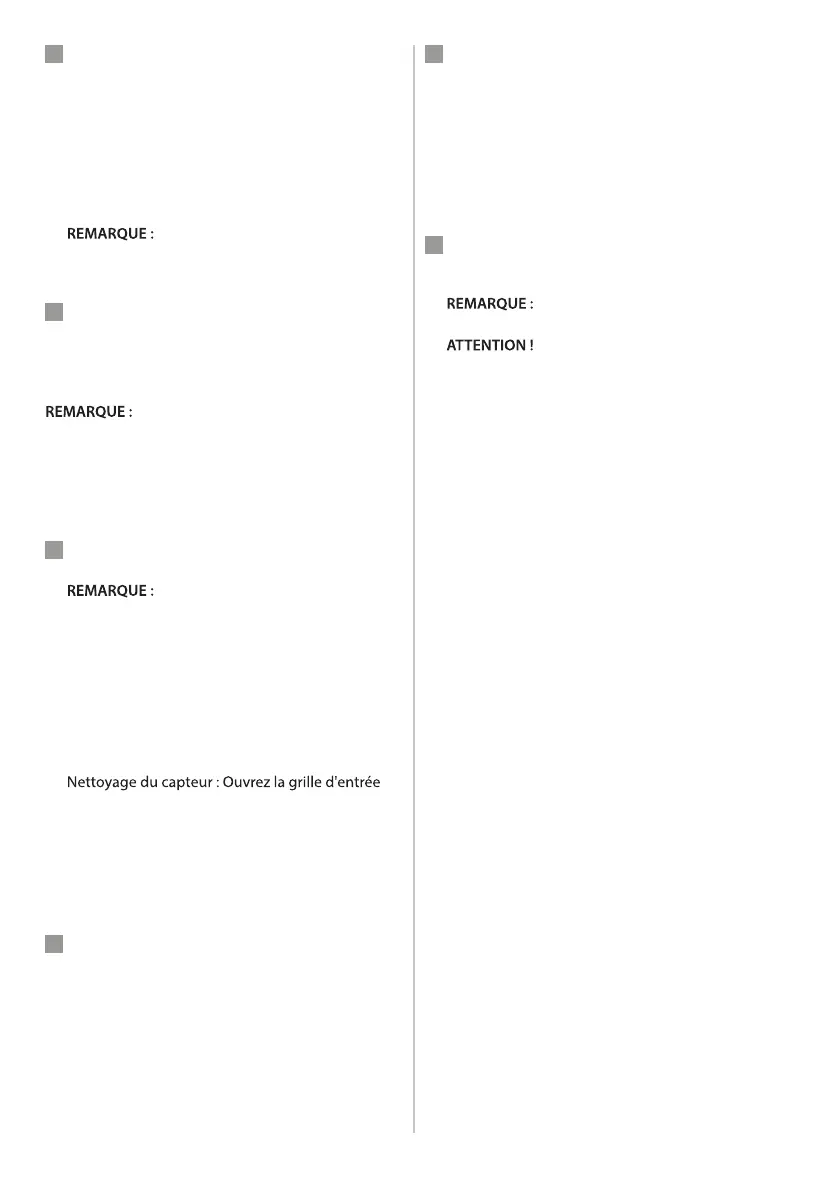 REMARQUE :

REMARQUE :

REMARQUE :

Nettoyage du capteur : Ouvrez la grille d'entrée

REMARQUE :

ATTENTION !